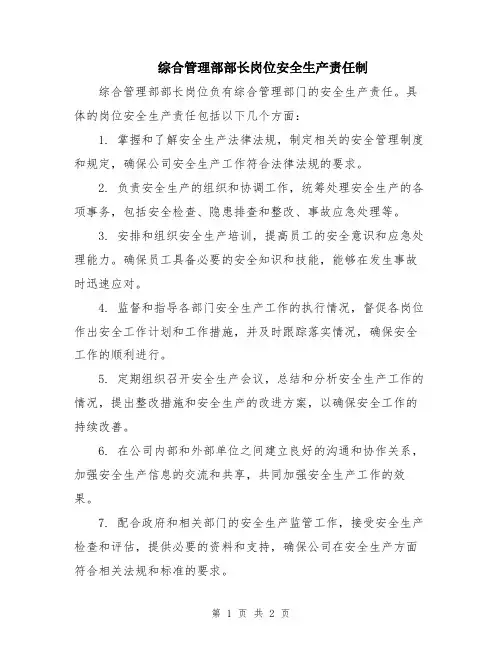 综合管理部部长岗位安全生产责任制

综合管理部部长岗位负有综合管理部门的安全生产责任。具体的岗位安全生产责任包括以下几个方面：

1. 掌握和了解安全生产法律法规，制定相关的安全管理制度和规定，确保公司安全生产工作符合法律法规的要求。

2. 负责安全生产的组织和协调工作，统筹处理安全生产的各项事务，包括安全检查、隐患排查和整改、事故应急处理等。

3. 安排和组织安全生产培训，提高员工的安全意识和应急处理能力。确保员工具备必要的安全知识和技能，能够在发生事故时迅速应对。

4. 监督和指导各部门安全生产工作的执行情况，督促各岗位作出安全工作计划和工作措施，并及时跟踪落实情况，确保安全工作的顺利进行。

5. 定期组织召开安全生产会议，总结和分析安全生产工作的情况，提出整改措施和安全生产的改进方案，以确保安全工作的持续改善。

6. 在公司内部和外部单位之间建立良好的沟通和协作关系，加强安全生产信息的交流和共享，共同加强安全生产工作的效果。

7. 配合政府和相关部门的安全生产监管工作，接受安全生产检查和评估，提供必要的资料和支持，确保公司在安全生产方面符合相关法规和标准的要求。

第 1 页 共 2 页